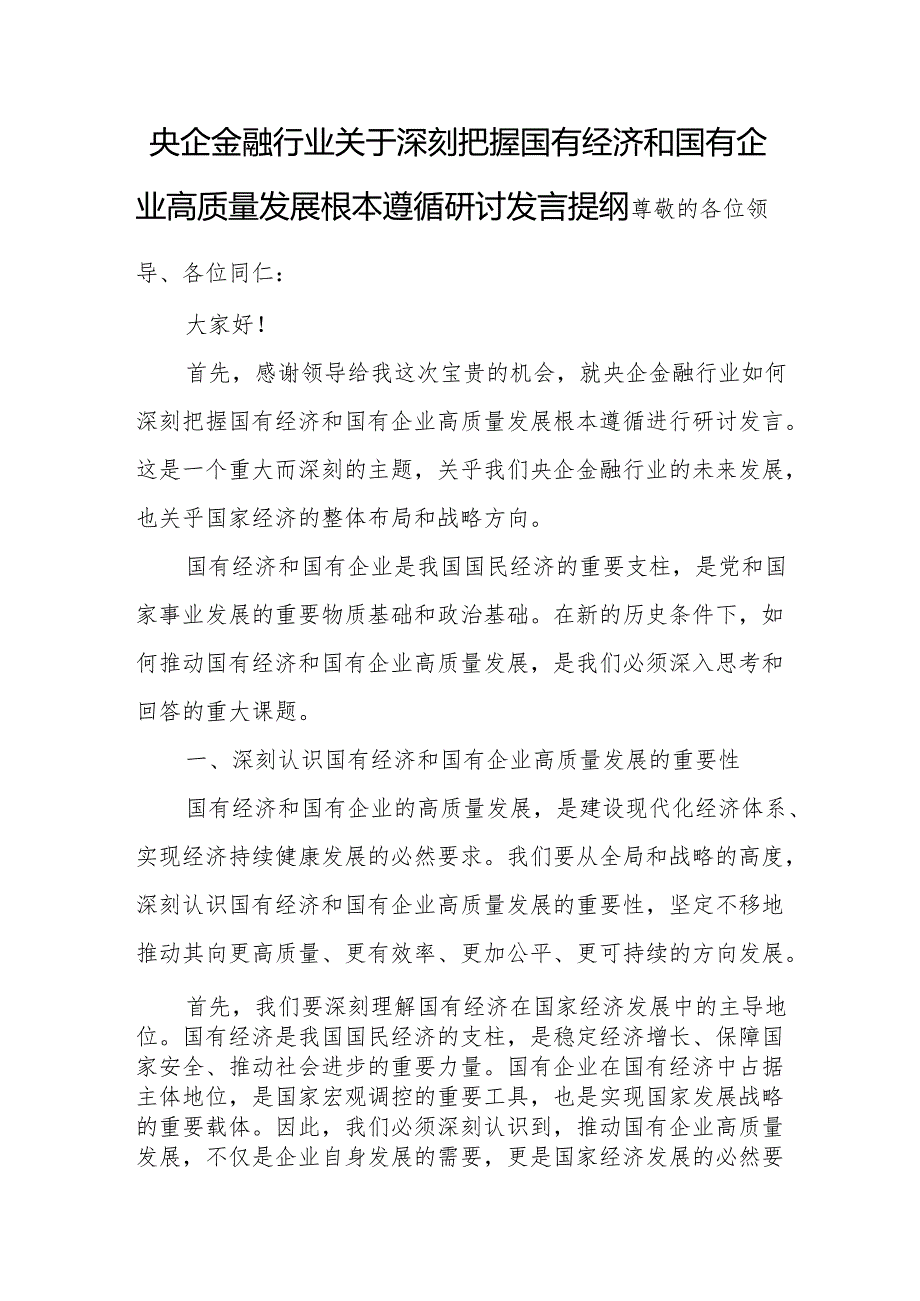 央企金融行业关于深刻把握国有经济和国有企业高质量发展根本遵循研讨发言提纲尊敬的各位领导、各位同仁：

大家好！

首先，感谢领导给我这次宝贵的机会，就央企金融行业如何深刻把握国有经济和国有企业高质量发展根本遵循进行研讨发言。这是一个重大而深刻的主题，关乎我们央企金融行业的未来发展，也关乎国家经济的整体布局和战略方向。

国有经济和国有企业是我国国民经济的重要支柱，是党和国家事业发展的重要物质基础和政治基础。在新的历史条件下，如何推动国有经济和国有企业高质量发展，是我们必须深入思考和回答的重大课题。

一、深刻认识国有经济和国有企业高质量发展的重要性

国有经济和国有企业的高质量发展，是建设现代化经济体系、实现经济持续健康发展的必然要求。我们要从全局和战略的高度，深刻认识国有经济和国有企业高质量发展的重要性，坚定不移地推动其向更高质量、更有效率、更加公平、更可持续的方向发展。

首先，我们要深刻理解国有经济在国家经济发展中的主导地位。国有经济是我国国民经济的支柱，是稳定经济增长、保障国家安全、推动社会进步的重要力量。国有企业在国有经济中占据主体地位，是国家宏观调控的重要工具，也是实现国家发展战略的重要载体。因此，我们必须深刻认识到，推动国有企业高质量发展，不仅是企业自身发展的需要，更是国家经济发展的必然要